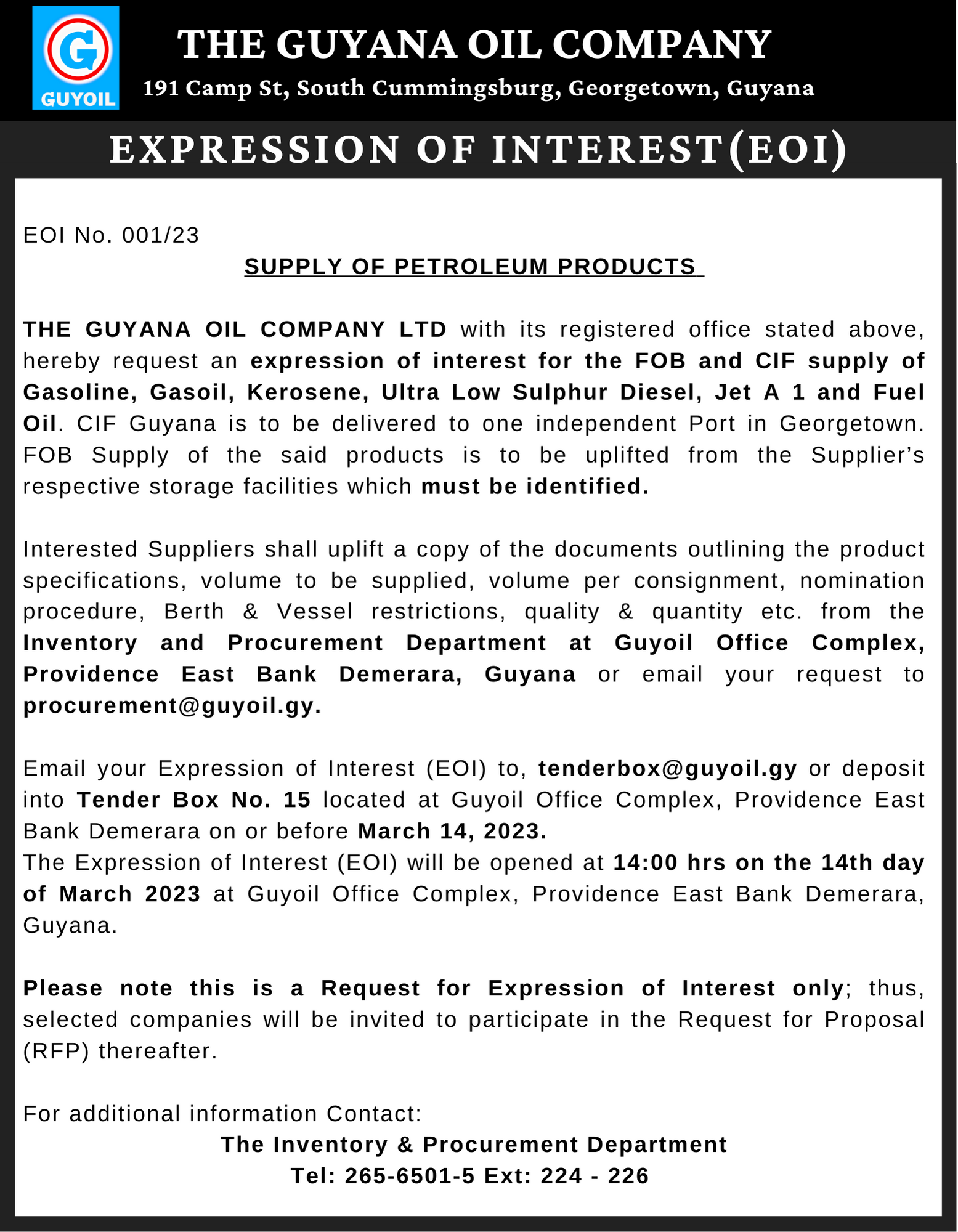 G
GUYOIL

THE GUYANA OIL COMPANY
191 Camp St, South Cummingsburg, Georgetown, Guyana

EXPRESSION OF INTEREST(EOI)

EOI No. 001/23

SUPPLY OF PETROLEUM PRODUCTS

THE GUYANA OIL COMPANY LTD with its registered office stated above, hereby request an expression of interest for the FOB and CIF supply of Gasoline, Gasoil, Kerosene, Ultra Low Sulphur Diesel, Jet A 1 and Fuel Oil. CIF Guyana is to be delivered to one independent Port in Georgetown. FOB Supply of the said products is to be uplifted from the Supplier's respective storage facilities which must be identified.

Interested Suppliers shall uplift a copy of the documents outlining the product specifications, volume to be supplied, volume per consignment, nomination procedure, Berth & Vessel restrictions, quality & quantity etc. from the Inventory and Procurement Department at Guyoil Office Complex, Providence East Bank Demerara, Guyana or email your request to procurement@guyoil.gy.

Email your Expression of Interest (EOI) to, tenderbox@guyoil.gy or deposit into Tender Box No. 15 located at Guyoil Office Complex, Providence East Bank Demerara on or before March 14, 2023.
The Expression of Interest (EOI) will be opened at 14:00 hrs on the 14th day of March 2023 at Guyoil Office Complex, Providence East Bank Demerara, Guyana.

Please note this is a Request for Expression of Interest only; thus, selected companies will be invited to participate in the Request for Proposal (RFP) thereafter.

For additional information Contact:
The Inventory & Procurement Department
Tel: 265-6501-5 Ext: 224 - 226